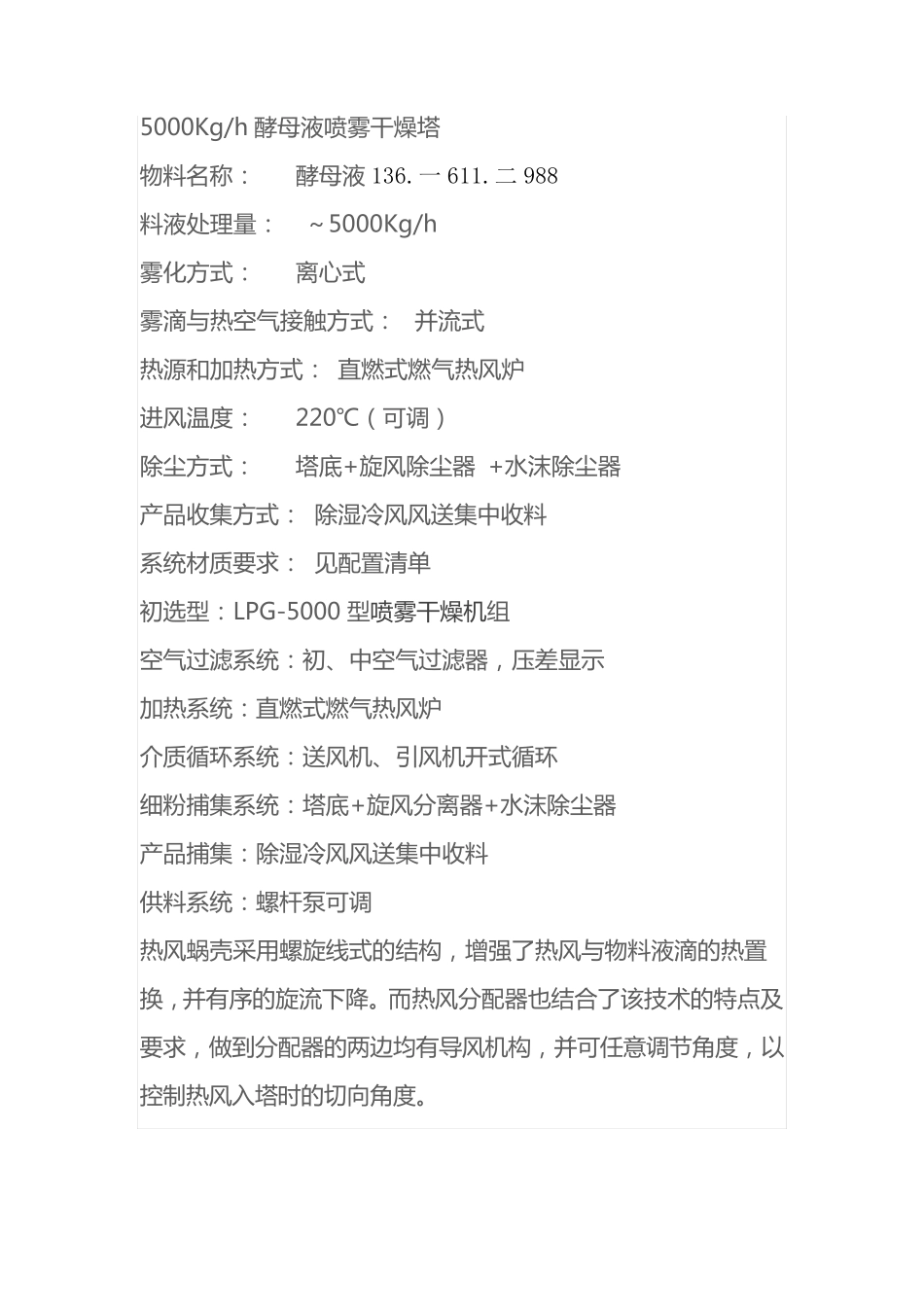 5000Kg/h 酵母液喷雾干燥塔

物料名称： 酵母液 136. 一 611. 二 988

料液处理量： ～5000Kg/h

雾化方式： 离心式

雾滴与热空气接触方式： 并流式

热源和加热方式： 直燃式燃气热风炉

进风温度： 220℃（可调）

除尘方式： 塔底+旋风除尘器 +水沫除尘器

产品收集方式： 除湿冷风风送集中收料

系统材质要求： 见配置清单

初选型：LPG-5000 型喷雾干燥机组

空气过滤系统：初、中空气过滤器，压差显示

加热系统：直燃式燃气热风炉

介质循环系统：送风机、引风机开式循环

细粉捕集系统：塔底+旋风分离器+水沫除尘器

产品捕集：除湿冷风风送集中收料

供料系统：螺杆泵可调

热风蜗壳采用螺旋线式的结构，增强了热风与物料液滴的热置换，并有序的旋流下降。而热风分配器也结合了该技术的特点及要求，做到分配器的两边均有导风机构，并可任意调节角度，以控制热风入塔时的切向角度。